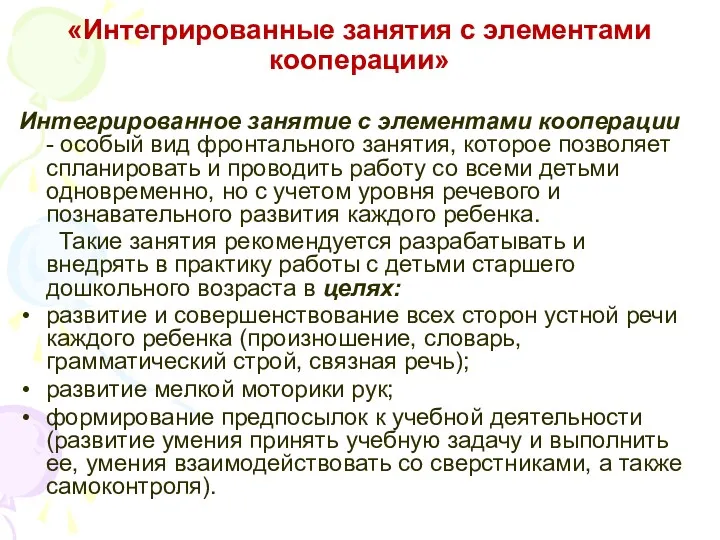 «Интегрированные занятия с элементами кооперации»

Интегрированное занятие с элементами кооперации - особый вид фронтального занятия, которое позволяет спланировать и проводить работу со всеми детьми одновременно, но с учетом уровня речевого и познавательного развития каждого ребенка.

Такие занятия рекомендуется разрабатывать и внедрять в практику работы с детьми старшего дошкольного возраста в целях:

• развитие и совершенствование всех сторон устной речи каждого ребенка (произношение, словарь, грамматический строй, связная речь);
• развитие мелкой моторики рук;
• формирование предпосылок к учебной деятельности (развитие умения принять учебную задачу и выполнить ее, умения взаимодействовать со сверстниками, а также самоконтроля).